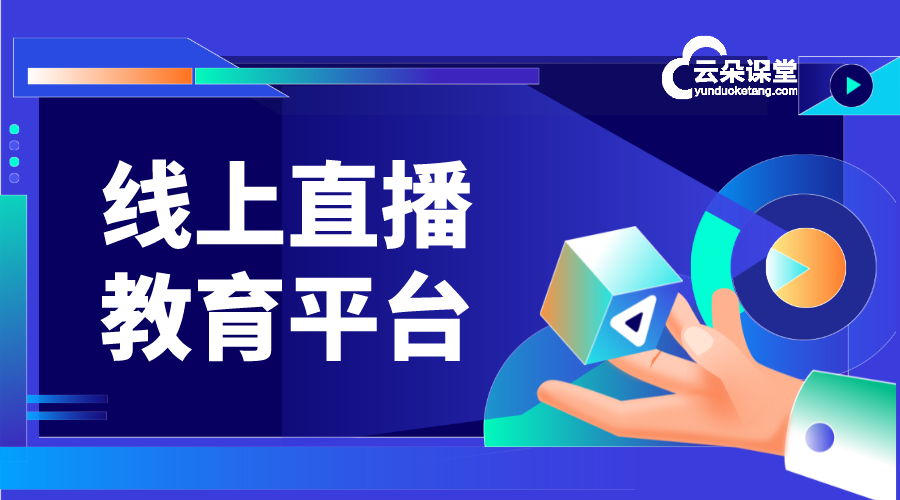 云朵课堂
yunduoketang.com

线上直播
教育平台